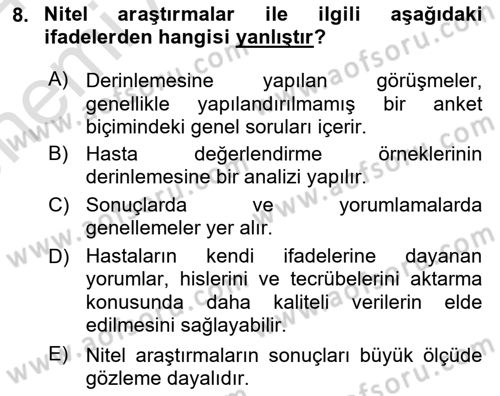 8. Nitel araştırmalar ile ilgili aşağıdaki ifadelerden hangisi yanlıştır?

A) Derinlemesine yapılan görüşmeler, genellikle yapılandırılmamış bir anket biçimindeki genel soruları içerir.

B) Hasta değerlendirme örneklerinin derinlemesine bir analizi yapılır.

C) Sonuçlarda ve yorumlamalarda genellemeler yer alır.

D) Hastaların kendi ifadelerine dayanan yorumlar, hislerini ve tecrübelerini aktarma konusunda daha kaliteli verilerin elde edilmesini sağlayabilir.

E) Nitel araştırmaların sonuçları büyük ölçüde gözleme dayalıdır.

www.aofsoru.com